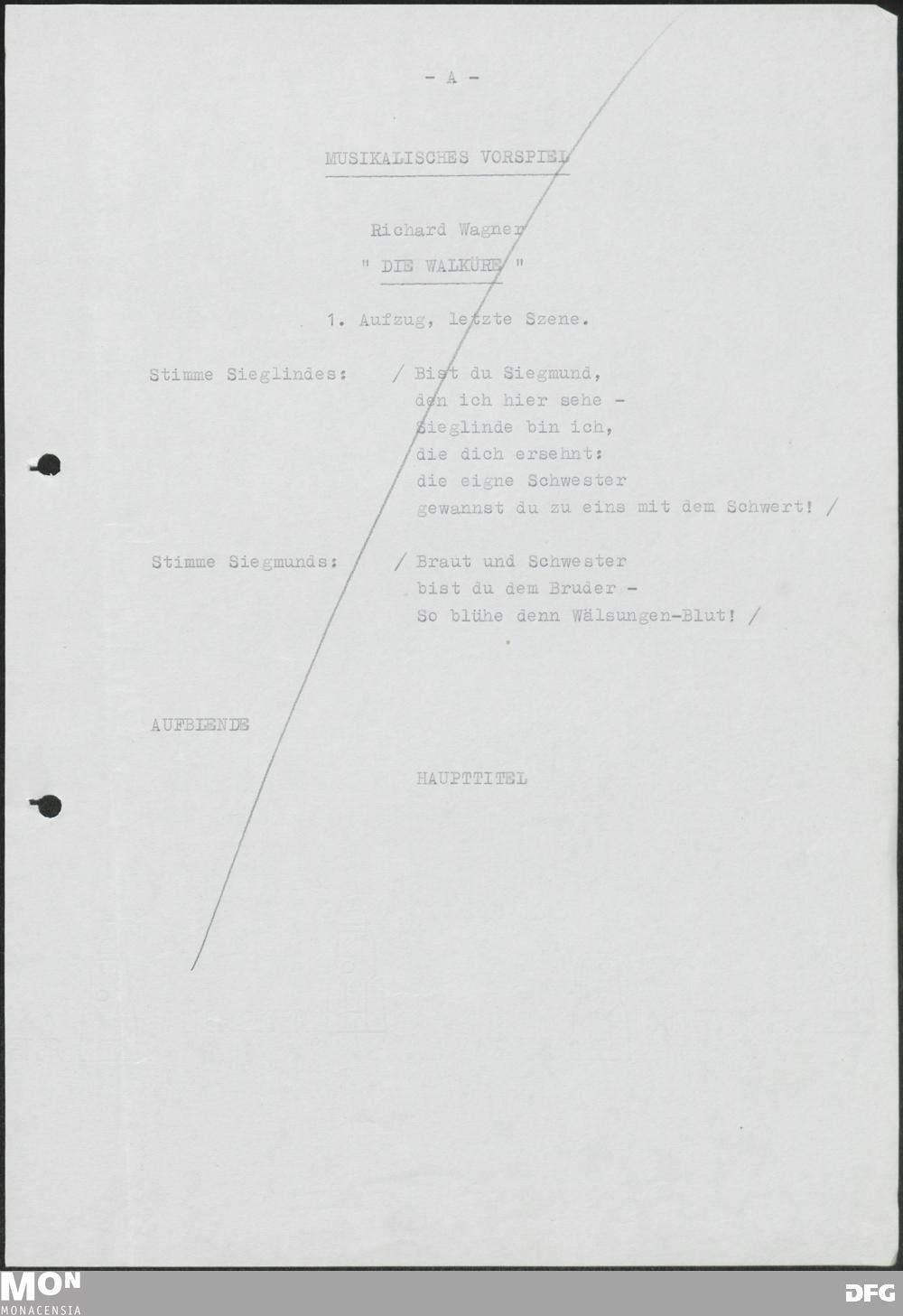 - A -

MUSIKALISCHES VORSPIEL

Richard Wagner
" DIE WALKÜRE "

1. Aufzug, letzte Szene.

Stimme Sieglindes: / Bist du Siegmund,
den ich hier sehe -
Sieglinde bin ich,
die dich ersehnt:
die eigne Schwester
gewannst du zu eins mit dem Schwert! /

Stimme Siegmunds: / Braut und Schwester
bist du dem Bruder -
So blühe denn Wälsungen-Blut! /

AUFBLENDE

HAUPTTITEL

MON
MONACENSIA

DFG